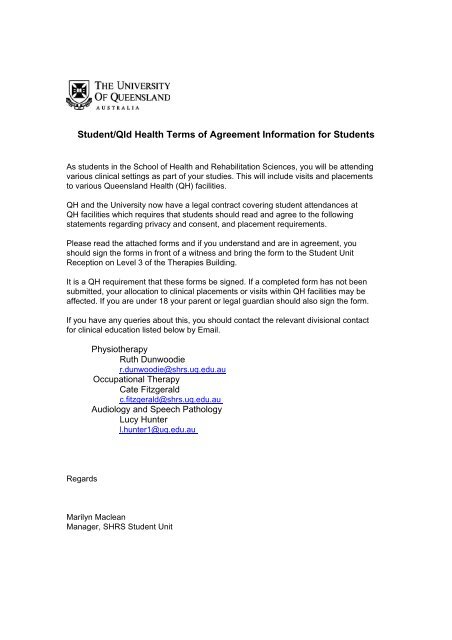 THE UNIVERSITY OF QUEENSLAND
AUSTRALIA

Student/Qld Health Terms of Agreement Information for Students

As students in the School of Health and Rehabilitation Sciences, you will be attending various clinical settings as part of your studies. This will include visits and placements to various Queensland Health (QH) facilities.

QH and the University now have a legal contract covering student attendances at QH facilities which requires that students should read and agree to the following statements regarding privacy and consent, and placement requirements.

Please read the attached forms and if you understand and are in agreement, you should sign the forms in front of a witness and bring the form to the Student Unit Reception on Level 3 of the Therapies Building.

It is a QH requirement that these forms be signed. If a completed form has not been submitted, your allocation to clinical placements or visits within QH facilities may be affected. If you are under 18 your parent or legal guardian should also sign the form.

If you have any queries about this, you should contact the relevant divisional contact for clinical education listed below by Email.

Physiotherapy
Ruth Dunwoodie
r.dunwoodie@shrs.uq.edu.au
Occupational Therapy
Cate Fitzgerald
c.fitzgerald@shrs.uq.edu.au
Audiology and Speech Pathology
Lucy Hunter
l.hunter1@uq.edu.au

Regards

Marilyn Maclean
Manager, SHRS Student Unit